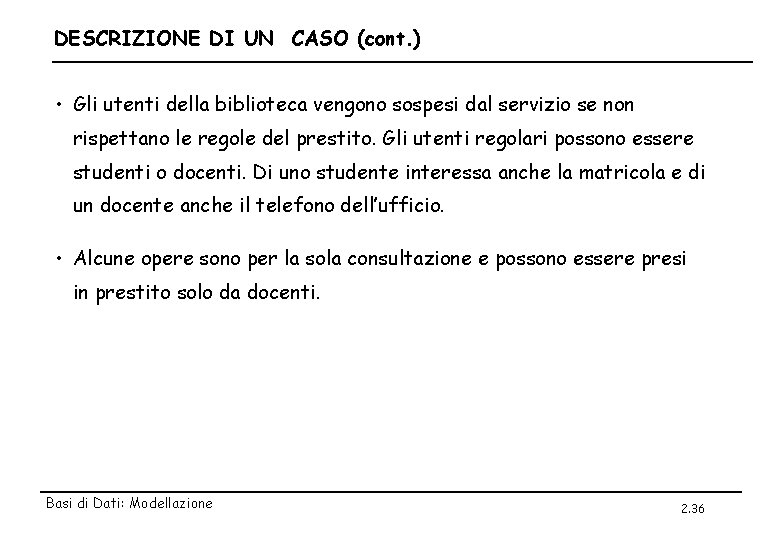 DESCRIZIONE DI UN CASO (cont.)

• Gli utenti della biblioteca vengono sospesi dal servizio se non rispettano le regole del prestito. Gli utenti regolari possono essere studenti o docenti. Di uno studente interessa anche la matricola e di un docente anche il telefono dell'ufficio.

• Alcune opere sono per la sola consultazione e possono essere presi in prestito solo da docenti.

Basi di Dati: Modellazione

2.36